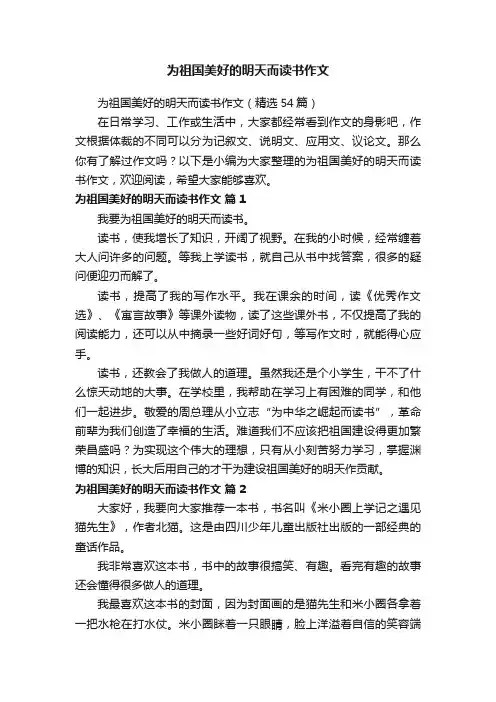 为祖国美好的明天而读书作文

为祖国美好的明天而读书作文（精选 54 篇）

在日常学习、工作或生活中，大家都经常看到作文的身影吧，作文根据体裁的不同可以分为记叙文、说明文、应用文、议论文。那么你有了解过作文吗？以下是小编为大家整理的为祖国美好的明天而读书作文，欢迎阅读，希望大家能够喜欢。

为祖国美好的明天而读书作文 篇 1

我要为祖国美好的明天而读书。

读书，使我增长了知识，开阔了视野。在我的小时候，经常缠着大人问许多的问题。等我上学读书，就自己从书中找答案，很多的疑问便迎刃而解了。

读书，提高了我的写作水平。我在课余的时间，读《优秀作文选》、《寓言故事》等课外读物，读了这些课外书，不仅提高了我的阅读能力，还可以从中摘录一些好词好句，等写作文时，就能得心应手。

读书，还教会了我做人的道理。虽然我还是个小学生，干不了什么惊天动地的大事。在学校里，我帮助在学习上有困难的同学，和他们一起进步。敬爱的周总理从小立志“为中华之崛起而读书”，革命前辈为我们创造了幸福的生活。难道我们不应该把祖国建设得更加繁荣昌盛吗？为实现这个伟大的理想，只有从小刻苦努力学习，掌握渊博的知识，长大后用自己的才干为建设祖国美好的明天作贡献。

为祖国美好的明天而读书作文 篇 2

大家好，我要向大家推荐一本书，书名叫《米小圈上学记之遇见猫先生》，作者北猫。这是由四川少年儿童出版社出版的一部经典的童话作品。

我非常喜欢这本书，书中的故事很搞笑、有趣。看完有趣的故事还会懂得很多做人的道理。

我最喜欢这本书的封面，因为封面画的是猫先生和米小圈各拿着一把水枪在打水仗。米小圈眯着一只眼睛，脸上洋溢着自信的笑容端